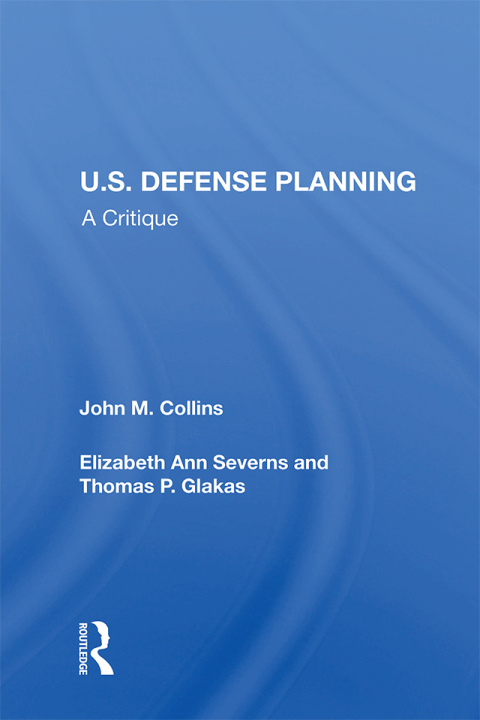 U.S. DEFENSE PLANNING

A Critique

John M. Collins

Elizabeth Ann Severns and
Thomas P. Glakas

ROUTLEDGE